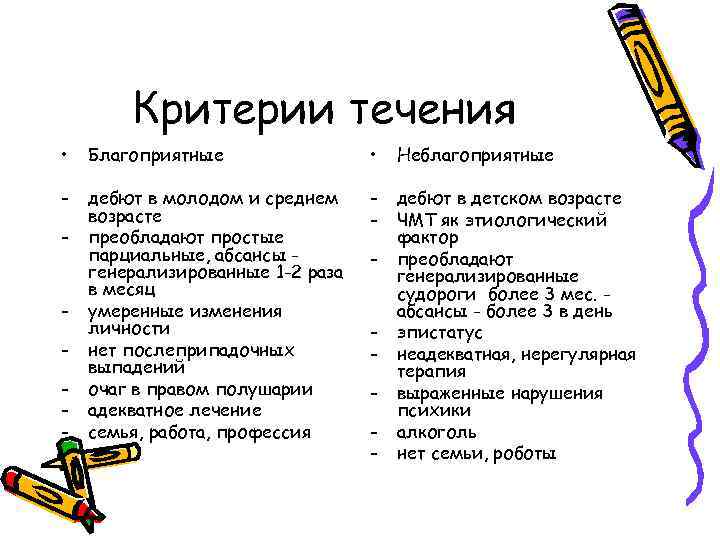 Критерии течения

• Благоприятные

- дебют в молодом и среднем возрасте
- преобладают простые парциальные, абсансы - генерализированные 1-2 раза в месяц
- умеренные изменения личности
- нет послеприпадочных выпадений
- очаг в правом полушарии
- адекватное лечение
- семья, работа, профессия

• Неблагоприятные

- дебют в детском возрасте
- ЧМТ як этиологический фактор
- преобладают генерализированные судороги более 3 мес. - абсансы - более 3 в день
- эпистатус
- неадекватная, нерегулярная терапия
- выраженные нарушения психики
- алкоголь
- нет семьи, роботы